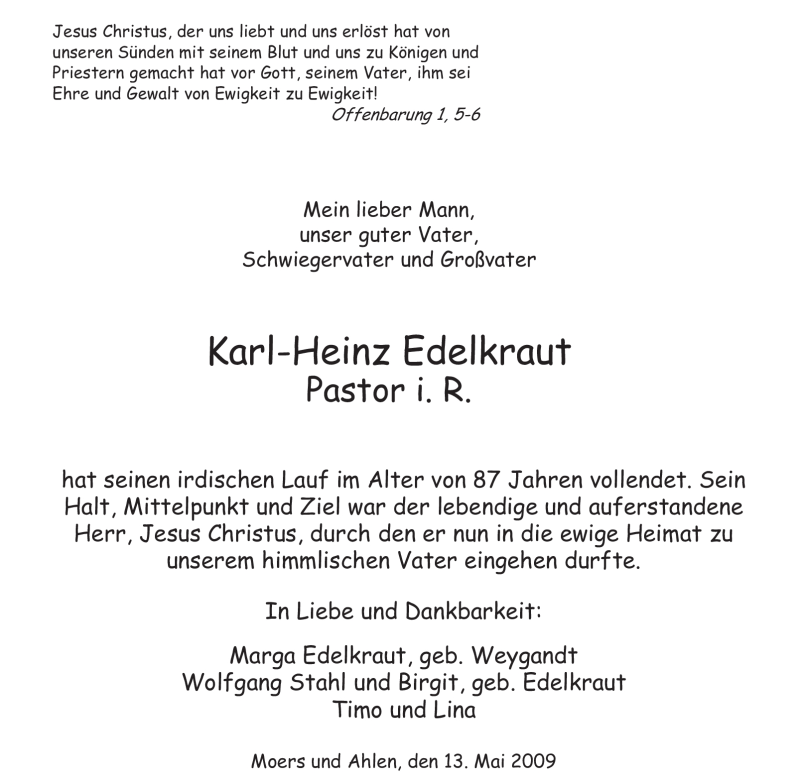 Jesus Christus, der uns liebt und uns erlöst hat von unseren Sünden mit seinem Blut und uns zu Königen und Priestern gemacht hat vor Gott, seinem Vater, ihm sei Ehre und Gewalt von Ewigkeit zu Ewigkeit!
Offenbarung 1, 5-6

Mein lieber Mann,
unser guter Vater,
Schwiegervater und Großvater

Karl-Heinz Edelkraut
Pastor i. R.

hat seinen irdischen Lauf im Alter von 87 Jahren vollendet. Sein Halt, Mittelpunkt und Ziel war der lebendige und auferstandene Herr, Jesus Christus, durch den er nun in die ewige Heimat zu unserem himmlischen Vater eingehen durfte.

In Liebe und Dankbarkeit:

Marga Edelkraut, geb. Weygandt
Wolfgang Stahl und Birgit, geb. Edelkraut
Timo und Lina

Moers und Ahlen, den 13. Mai 2009